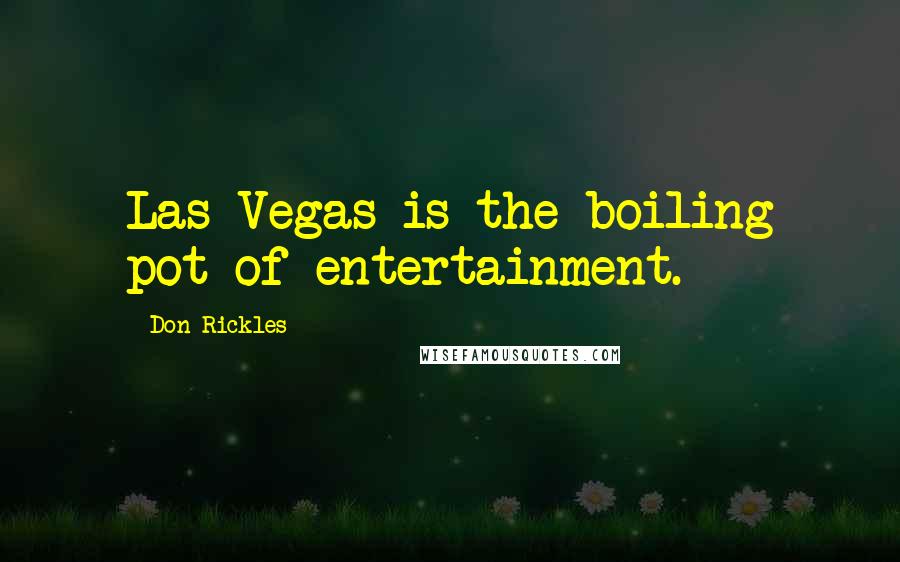 Las Vegas is the boiling pot of entertainment.

- Don Rickles

WISEFAMOUSQUOTES.COM